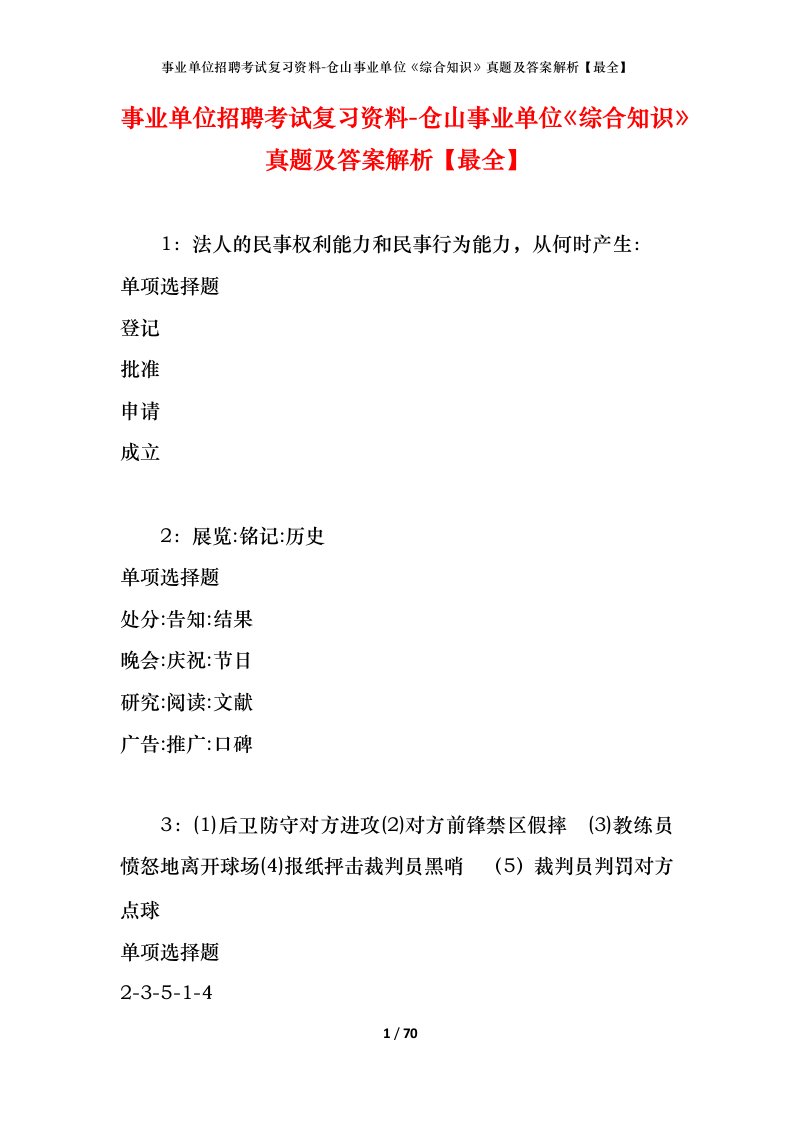 事业单位招聘考试复习资料-仓山事业单位《综合知识》真题及答案解析【最全】

事业单位招聘考试复习资料-仓山事业单位《综合知识》真题及答案解析【最全】

1：法人的民事权利能力和民事行为能力，从何时产生：

单项选择题

登记

批准

申请

成立

2：展览:铭记:历史

单项选择题

处分:告知:结果

晚会:庆祝:节日

研究:阅读:文献

广告:推广:口碑

3：⑴后卫防守对方进攻⑵对方前锋禁区假摔 ⑶教练员愤怒地离开球场⑷报纸抨击裁判员黑哨 （5）裁判员判罚对方点球

单项选择题

2-3-5-1-4

1 / 70